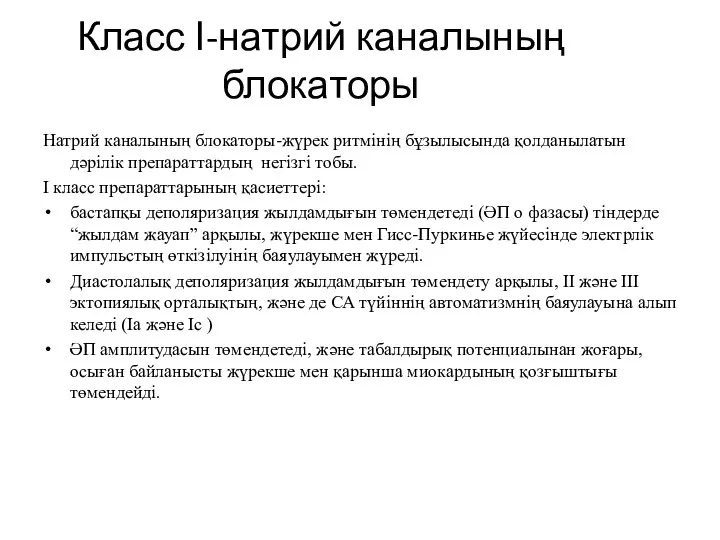 Класс I-натрий каналының блокаторы

Натрий каналының блокаторы-жүрек ритмінің бұзылысында қолданылатын дәрілік препараттардың негізгі тобы.

I класс препараттарының қасиеттері:

• бастапқы деполяризация жылдамдығын төмендетеді (ӘП о фазасы) тіндерде “жылдам жауап” арқылы, жүрекше мен Гисс-Пуркинье жүйесінде электрлік импульстың өткізілуінің баяулауымен жүреді.

• Диастолалық деполяризация жылдамдығын төмендету арқылы, II және III эктопиялық орталықтың, және де СА түйіннің автоматизмнің баяулауына алып келеді (Ia және Ic )

• ӘП амплитудасын төмендетеді, және табалдырық потенциалынан жоғары, осыған байланысты жүрекше мен қарынша миокардының қозғыштығы төмендейді.